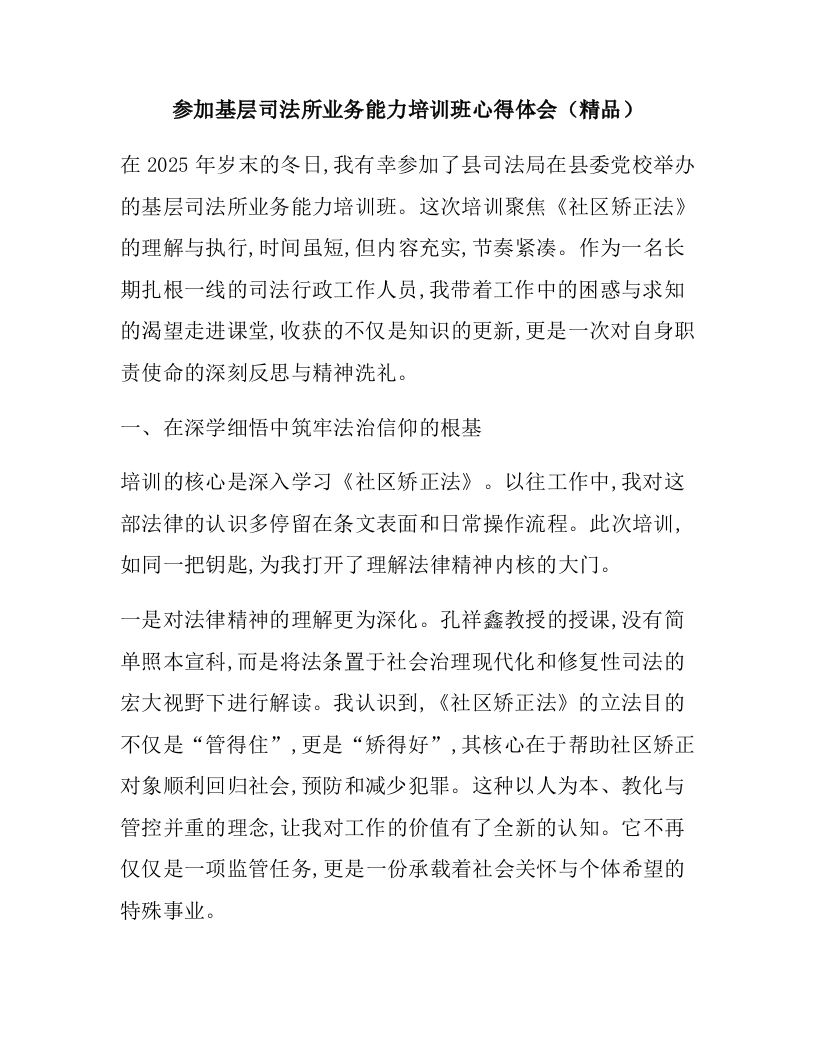 参加基层司法所业务能力培训班心得体会（精品）

在 2025 年岁末的冬日,我有幸参加了县司法局在县委党校举办的基层司法所业务能力培训班。这次培训聚焦《社区矫正法》的理解与执行,时间虽短,但内容充实,节奏紧凑。作为一名长期扎根一线的司法行政工作人员,我带着工作中的困惑与求知的渴望走进课堂,收获的不仅是知识的更新,更是一次对自身职责使命的深刻反思与精神洗礼。

一、在深学细悟中筑牢法治信仰的根基

培训的核心是深入学习《社区矫正法》。以往工作中,我对这部法律的认识多停留在条文表面和日常操作流程。此次培训,如同一把钥匙,为我打开了理解法律精神内核的大门。

一是对法律精神的理解更为深化。孔祥鑫教授的授课,没有简单照本宣科,而是将法条置于社会治理现代化和修复性司法的宏大视野下进行解读。我认识到,《社区矫正法》的立法目的不仅是“管得住”,更是“矫得好”,其核心在于帮助社区矫正对象顺利回归社会,预防和减少犯罪。这种以人为本、教化与管控并重的理念,让我对工作的价值有了全新的认知。它不再仅仅是一项监管任务,更是一份承载着社会关怀与个体希望的特殊事业。